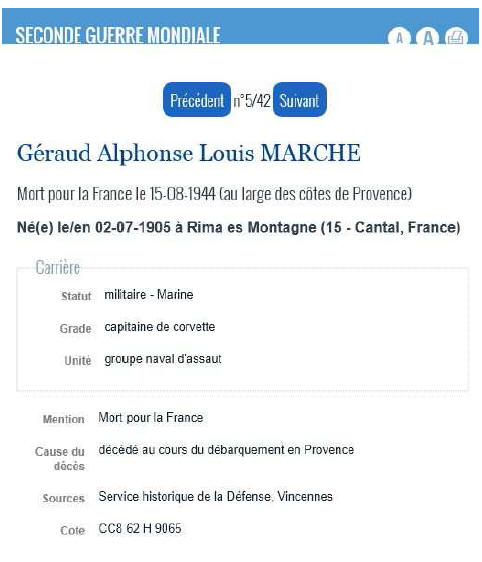 SECONDE GUERRE MONDIALE

A A

Précédent n°5/42 Suivant

Géraud Alphonse Louis MARCHE

Mort pour la France le 15-08-1944 (au large des côtes de Provence)

Né(e) le/en 02-07-1905 à Rima es Montagne (15 - Cantal, France)

Carrière

Statut militaire - Marine

Grade capitaine de corvette

Unité groupe naval d'assaut

Mention Mort pour la France

Cause du décès décédé au cours du débarquement en Provence

Sources Service historique de la Défense, Vincennes

Cote CC8 62 H 9065